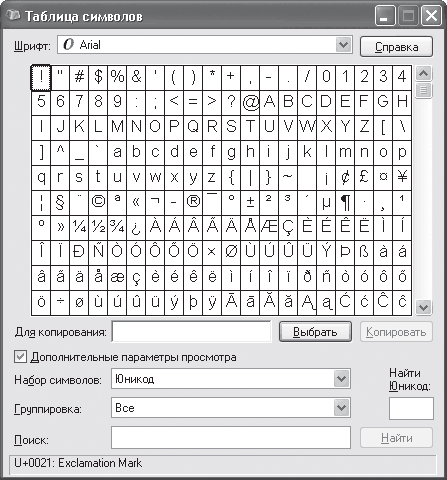 Таблица символов

Шрифт: Arial

Справка

| ! | " | # | $ | % | & | ' | ( | ) | * | + | , | - | . | / | 0 | 1 | 2 | 3 | 4 |
|---|---|---|---|---|---|---|---|---|---|---|---|---|---|---|---|---|---|---|---|
| 5 | 6 | 7 | 8 | 9 | : | ; | < | = | > | ? | @ | A | B | C | D | E | F | G | H |
| I | J | K | L | M | N | O | P | Q | R | S | T | U | V | W | X | Y | Z | [ | \ |
| ] | ^ | _ | ` | a | b | c | d | e | f | g | h | i | j | k | l | m | n | o | p |
| q | r | s | t | u | v | w | x | y | z | { | \| | } | ~ |  | ¡ | ¢ | £ | ¤ | ¥ |
| ¦ | § | ¨ | © | ª | « | ¬ | - | ® | ¯ | ° | ± | ² | ³ | ´ | µ | ¶ | · | ¸ | ¹ |
| º | » | ¼ | ½ | ¾ | ¿ | À | Á | Â | Ã | Ä | Å | Æ | Ç | È | É | Ê | Ë | Ì | Í |
| Î | Ï | Ð | Ñ | Ò | Ó | Ô | Õ | Ö | × | Ø | Ù | Ú | Û | Ü | Ý | Þ | ß | à | á |
| â | ã | ä | å | æ | ç | è | é | ê | ë | ì | í | î | ï | ð | ñ | ò | ó | ô | õ |
| ö | ÷ | ø | ù | ú | û | ü | ý | þ | ÿ | Ā | ā | Ă | ă | Ą | ą | Ć | ć | Ĉ | ĉ |

Для копирования:

Выбрать

Копировать

Дополнительные параметры просмотра

Набор символов: Юникод

Найти Юникод:

Группировка: Все

Поиск:

Найти

U+0021: Exclamation Mark